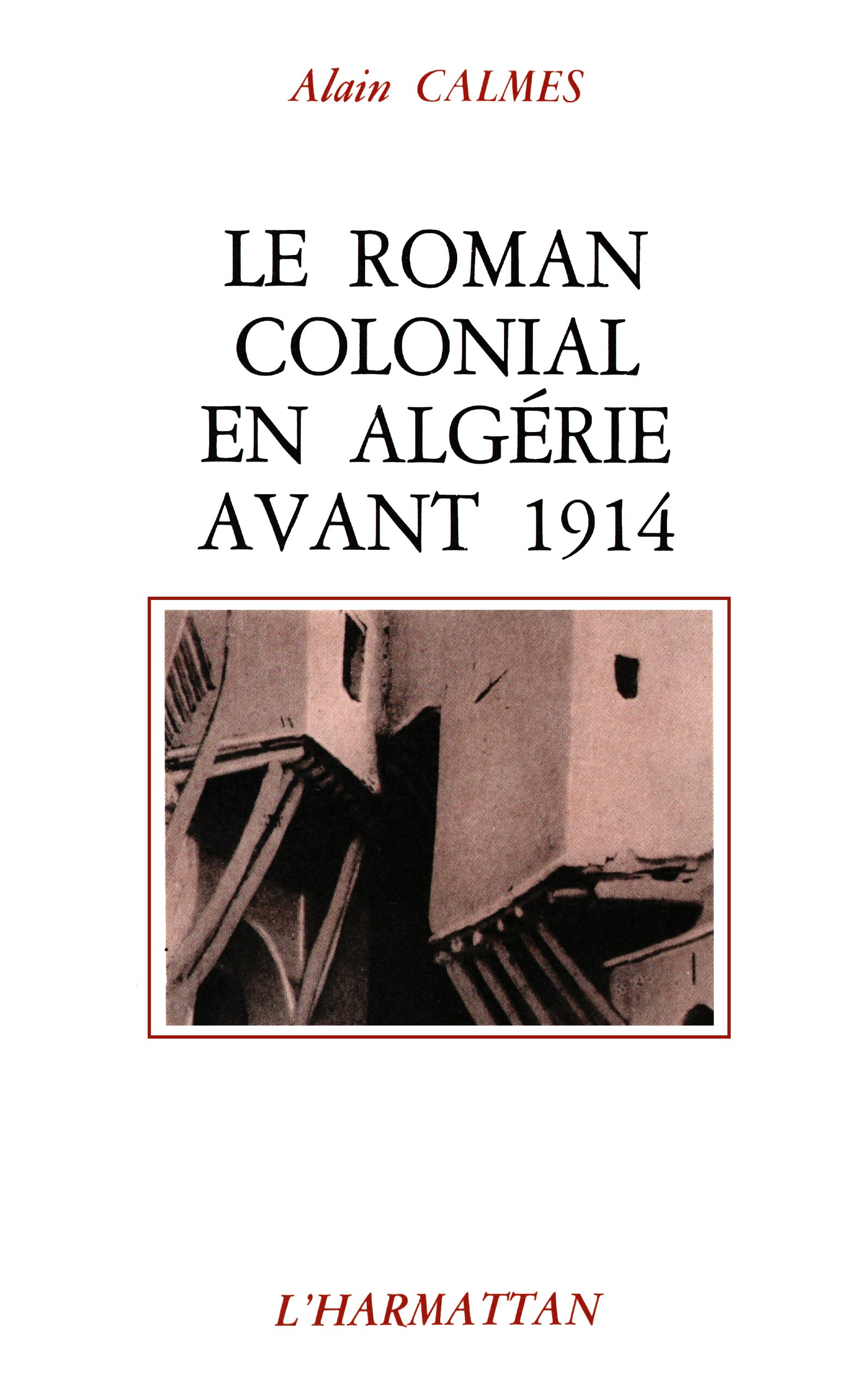 Alain CALMES

LE ROMAN
COLONIAL
EN ALGÉRIE
AVANT 1914

L'HARMATTAN